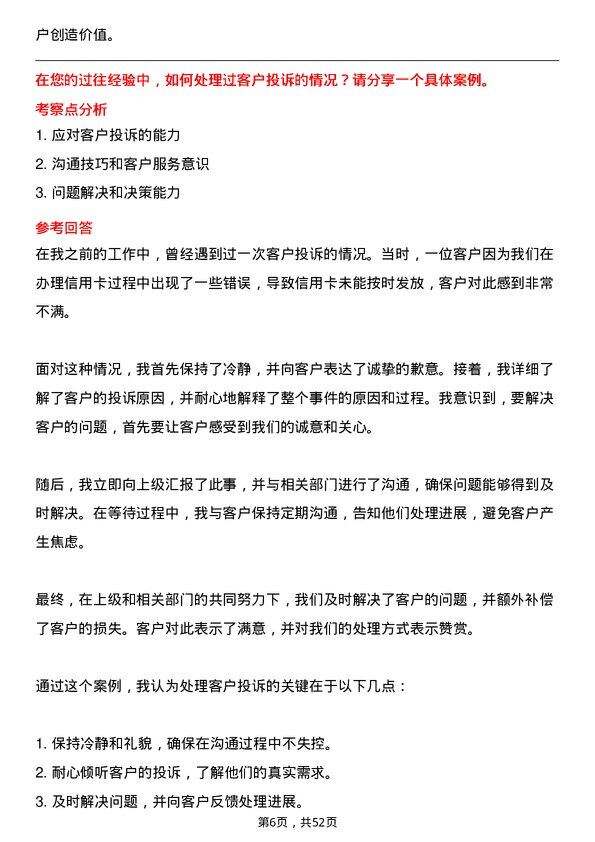 户创造价值。

在您的过往经验中，如何处理过客户投诉的情况？请分享一个具体案例。

考察点分析

1. 应对客户投诉的能力
2. 沟通技巧和客户服务意识
3. 问题解决和决策能力

参考回答

在我之前的工作中，曾经遇到过一次客户投诉的情况。当时，一位客户因为我们在办理信用卡过程中出现了一些错误，导致信用卡未能按时发放，客户对此感到非常不满。

面对这种情况，我首先保持了冷静，并向客户表达了诚挚的歉意。接着，我详细了解了客户的投诉原因，并耐心地解释了整个事件的原因和过程。我意识到，要解决客户的问题，首先要让客户感受到我们的诚意和关心。

随后，我立即向上级汇报了此事，并与相关部门进行了沟通，确保问题能够得到及时解决。在等待过程中，我与客户保持定期沟通，告知他们处理进展，避免客户产生焦虑。

最终，在上级和相关部门的共同努力下，我们及时解决了客户的问题，并额外补偿了客户的损失。客户对此表示了满意，并对我们的处理方式表示赞赏。

通过这个案例，我认为处理客户投诉的关键在于以下几点：

1. 保持冷静和礼貌，确保在沟通过程中不失控。
2. 耐心倾听客户的投诉，了解他们的真实需求。
3. 及时解决问题，并向客户反馈处理进展。

第6页，共52页